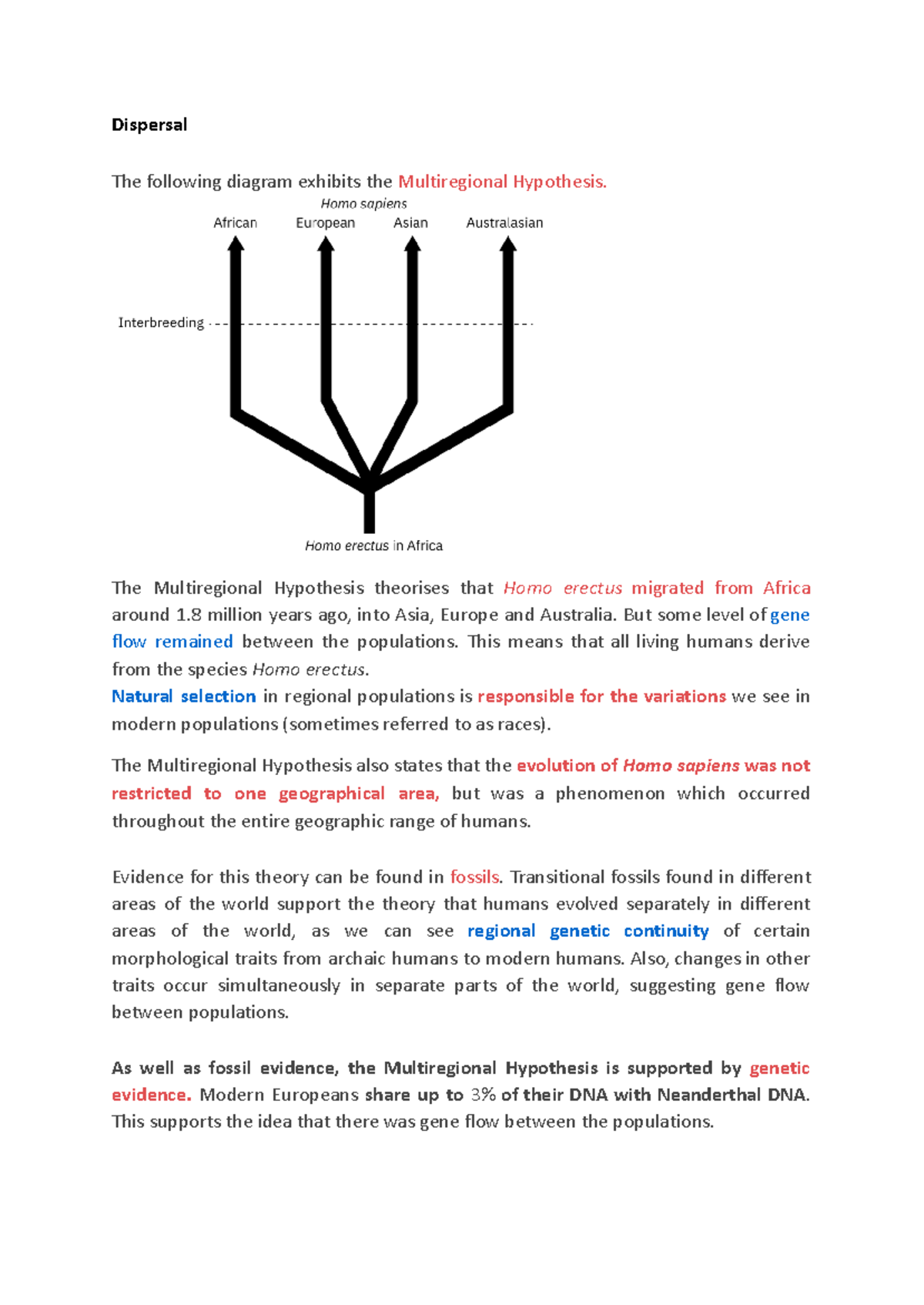 Dispersal

The following diagram exhibits the Multiregional Hypothesis.

Homo sapiens
African European Asian Australasian

Interbreeding

Homo erectus in Africa

The Multiregional Hypothesis theorises that Homo erectus migrated from Africa around 1.8 million years ago, into Asia, Europe and Australia. But some level of gene flow remained between the populations. This means that all living humans derive from the species Homo erectus.
Natural selection in regional populations is responsible for the variations we see in modern populations (sometimes referred to as races).

The Multiregional Hypothesis also states that the evolution of Homo sapiens was not restricted to one geographical area, but was a phenomenon which occurred throughout the entire geographic range of humans.

Evidence for this theory can be found in fossils. Transitional fossils found in different areas of the world support the theory that humans evolved separately in different areas of the world, as we can see regional genetic continuity of certain morphological traits from archaic humans to modern humans. Also, changes in other traits occur simultaneously in separate parts of the world, suggesting gene flow between populations.

As well as fossil evidence, the Multiregional Hypothesis is supported by genetic evidence. Modern Europeans share up to 3% of their DNA with Neanderthal DNA. This supports the idea that there was gene flow between the populations.